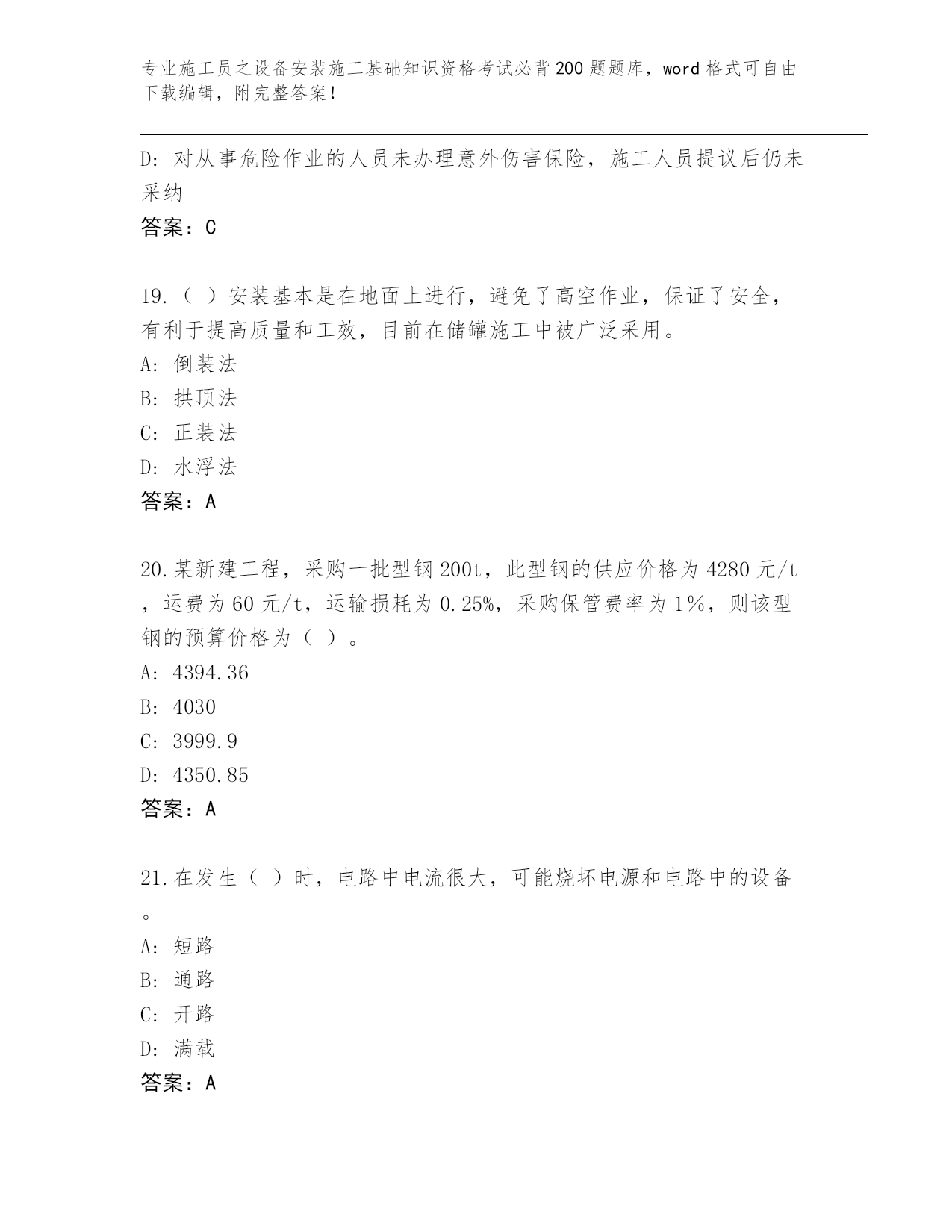 专业施工员之设备安装施工基础知识资格考试必背200题题库，word格式可自由下载编辑，附完整答案！

D: 对从事危险作业的人员未办理意外伤害保险，施工人员提议后仍未采纳

答案：C

19.（ ）安装基本是在地面上进行，避免了高空作业，保证了安全，有利于提高质量和工效，目前在储罐施工中被广泛采用。

A: 倒装法

B: 拱顶法

C: 正装法

D: 水浮法

答案：A

20.某新建工程，采购一批型钢200t，此型钢的供应价格为4280元/t，运费为60元/t，运输损耗为0.25%，采购保管费率为1%，则该型钢的预算价格为（ ）。

A: 4394.36

B: 4030

C: 3999.9

D: 4350.85

答案：A

21.在发生（ ）时，电路中电流很大，可能烧坏电源和电路中的设备。

A: 短路

B: 通路

C: 开路

D: 满载

答案：A